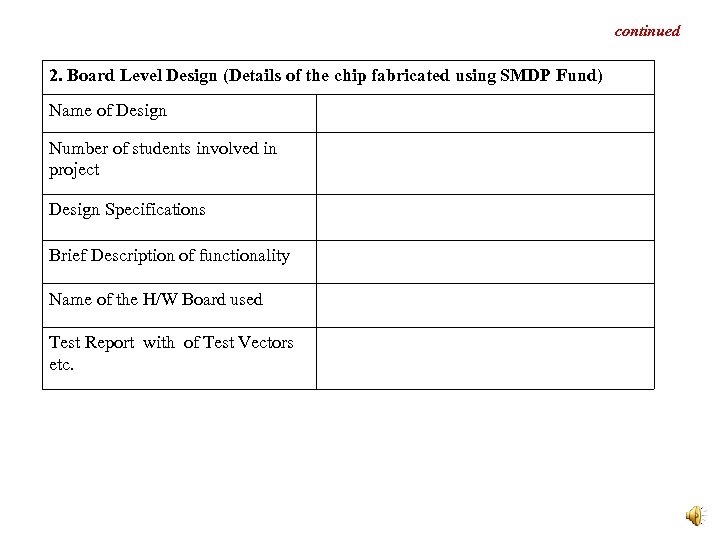 continued

| 2. Board Level Design (Details of the chip fabricated using SMDP Fund) | |
|---|---|
| Name of Design | |
| Number of students involved in project | |
| Design Specifications | |
| Brief Description of functionality | |
| Name of the H/W Board used | |
| Test Report with of Test Vectors etc. | |